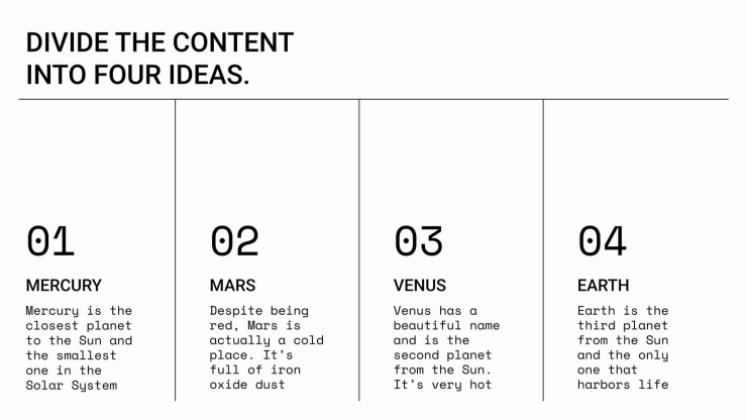 DIVIDE THE CONTENT INTO FOUR IDEAS.

01

MERCURY

Mercury is the closest planet to the Sun and the smallest one in the Solar System

02

MARS

Despite being red, Mars is actually a cold place. It's full of iron oxide dust

03

VENUS

Venus has a beautiful name and is the second planet from the Sun. It's very hot

04

EARTH

Earth is the third planet from the Sun and the only one that harbors life